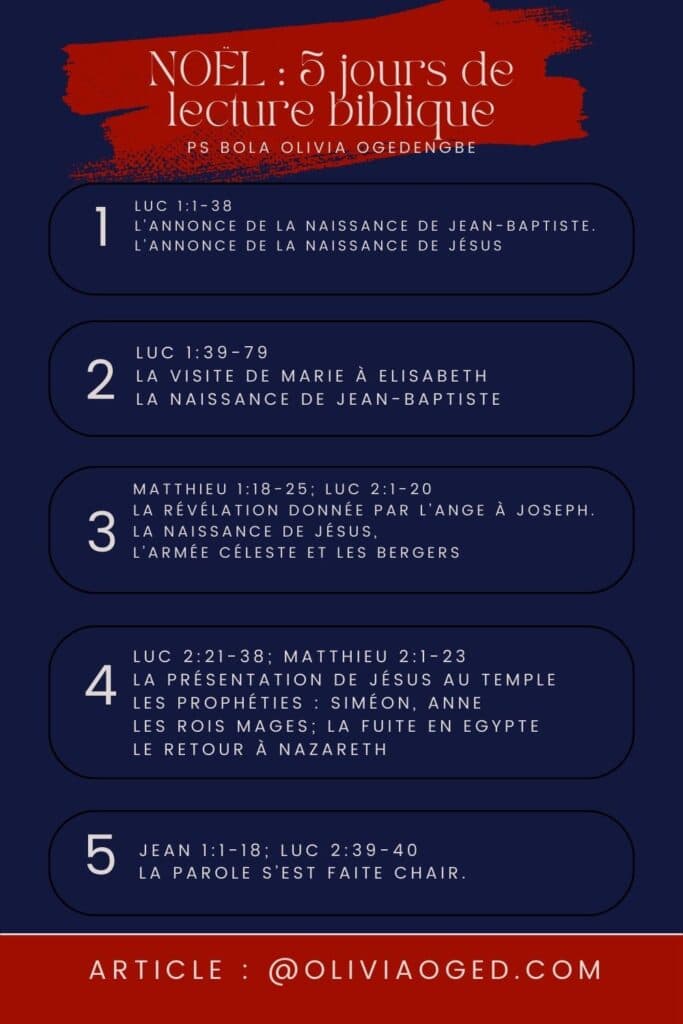 NOËL : 5 jours de lecture biblique
PS BOLA OLIVIA OGEDENGBE

1
LUC 1:1-38
L'ANNONCE DE LA NAISSANCE DE JEAN-BAPTISTE.
L'ANNONCE DE LA NAISSANCE DE JÉSUS

2
LUC 1:39-79
LA VISITE DE MARIE À ELISABETH
LA NAISSANCE DE JEAN-BAPTISTE

3
MATTHIEU 1:18-25; LUC 2:1-20
LA RÉVÉLATION DONNÉE PAR L'ANGE À JOSEPH.
LA NAISSANCE DE JÉSUS,
L'ARMÉE CÉLESTE ET LES BERGERS

4
LUC 2:21-38; MATTHIEU 2:1-23
LA PRÉSENTATION DE JÉSUS AU TEMPLE
LES PROPHÉTIES : SIMÉON, ANNE
LES ROIS MAGES; LA FUITE EN EGYPTE
LE RETOUR À NAZARETH

5
JEAN 1:1-18; LUC 2:39-40
LA PAROLE S'EST FAITE CHAIR.

ARTICLE : @OLIVIAOGED.COM